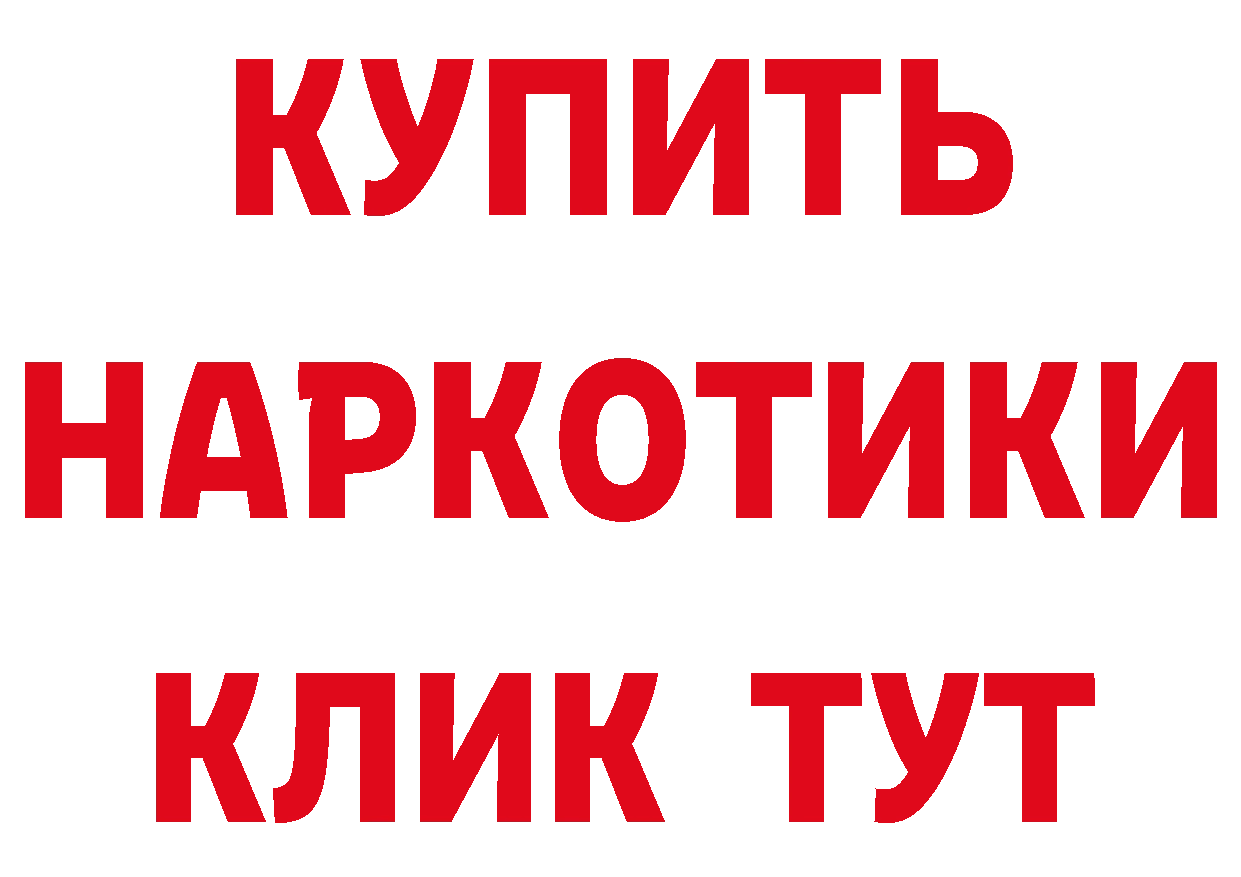 КУПИТЬ НАРКОТИКИ КЛИК ТУТ